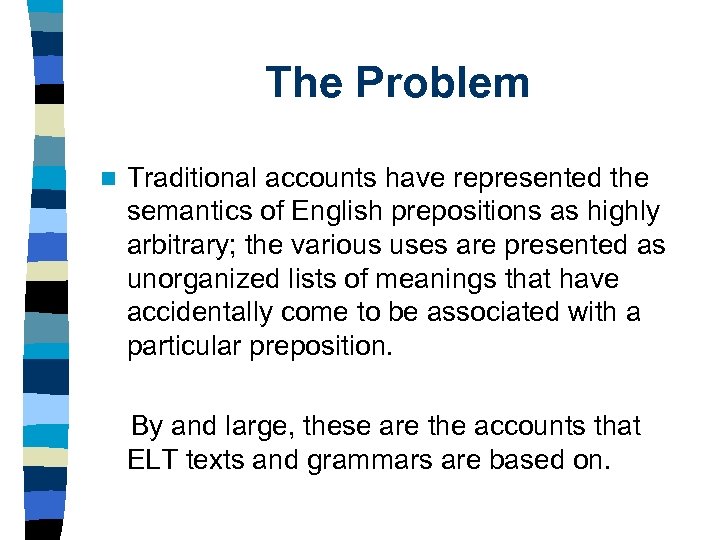 The Problem

Traditional accounts have represented the semantics of English prepositions as highly arbitrary; the various uses are presented as unorganized lists of meanings that have accidentally come to be associated with a particular preposition.

By and large, these are the accounts that ELT texts and grammars are based on.